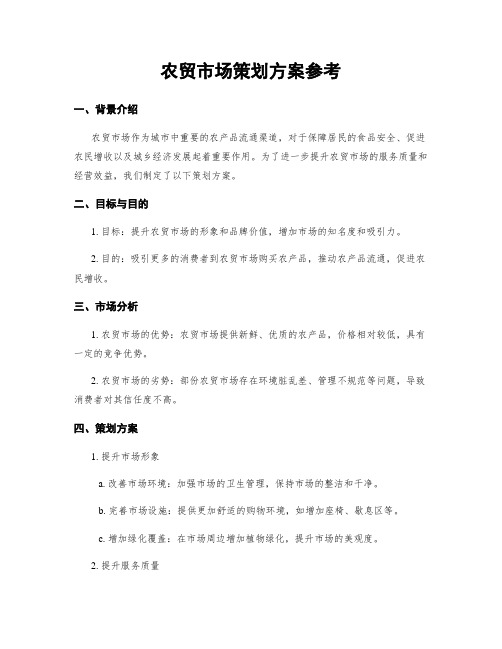 农贸市场策划方案参考

一、背景介绍

农贸市场作为城市中重要的农产品流通渠道，对于保障居民的食品安全、促进农民增收以及城乡经济发展起着重要作用。为了进一步提升农贸市场的服务质量和经营效益，我们制定了以下策划方案。

二、目标与目的

1. 目标：提升农贸市场的形象和品牌价值，增加市场的知名度和吸引力。

2. 目的：吸引更多的消费者到农贸市场购买农产品，推动农产品流通，促进农民增收。

三、市场分析

1. 农贸市场的优势：农贸市场提供新鲜、优质的农产品，价格相对较低，具有一定的竞争优势。

2. 农贸市场的劣势：部份农贸市场存在环境脏乱差、管理不规范等问题，导致消费者对其信任度不高。

四、策划方案

1. 提升市场形象

a. 改善市场环境：加强市场的卫生管理，保持市场的整洁和干净。

b. 完善市场设施：提供更加舒适的购物环境，如增加座椅、歇息区等。

c. 增加绿化覆盖：在市场周边增加植物绿化，提升市场的美观度。

2. 提升服务质量